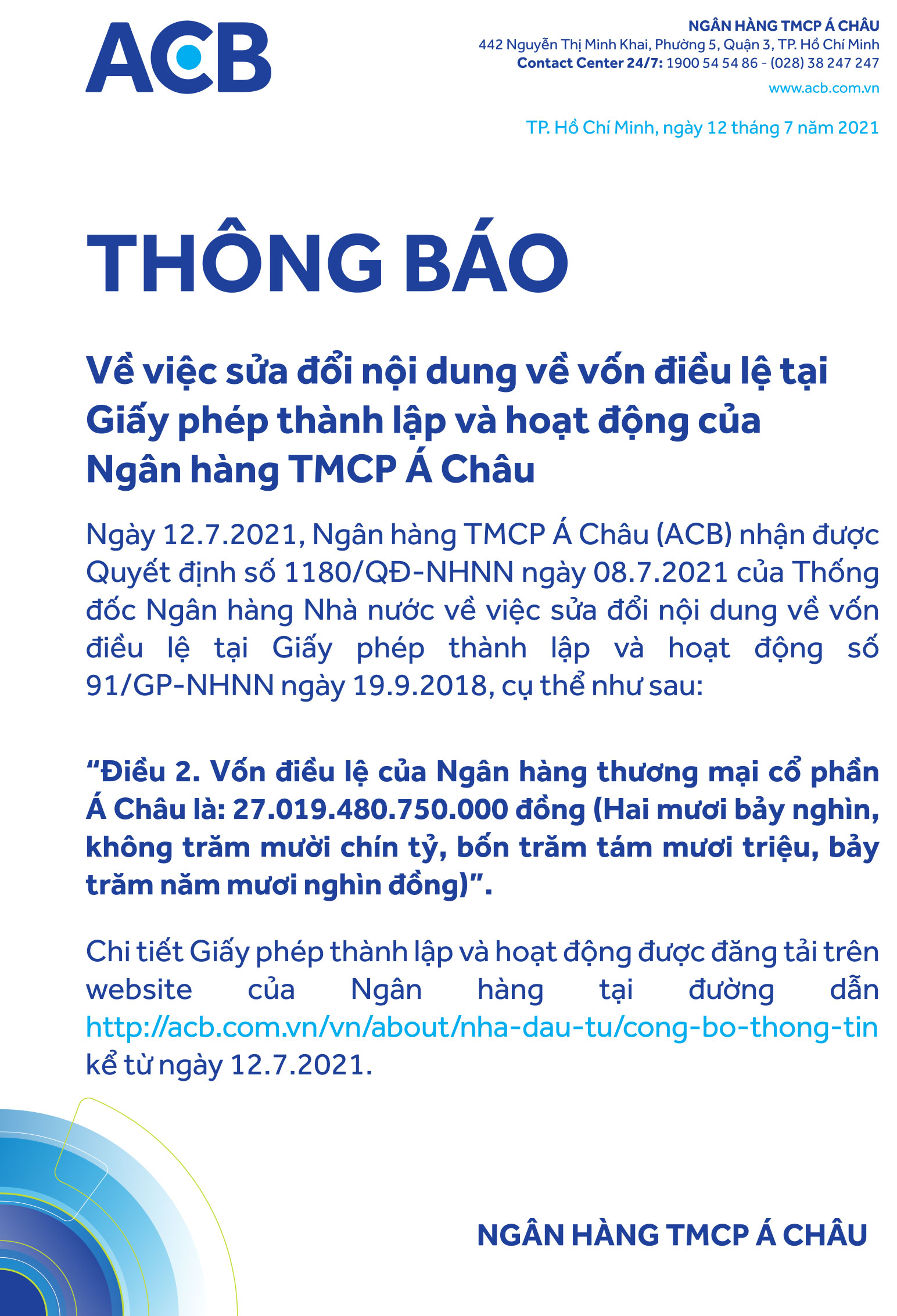 ACB

NGÂN HÀNG TMCP Á CHÂU
442 Nguyễn Thị Minh Khai, Phường 5, Quận 3, TP. Hồ Chí Minh
Contact Center 24/7: 1900 54 54 86 - (028) 38 247 247
www.acb.com.vn

TP. Hồ Chí Minh, ngày 12 tháng 7 năm 2021

THÔNG BÁO

Về việc sửa đổi nội dung về vốn điều lệ tại Giấy phép thành lập và hoạt động của Ngân hàng TMCP Á Châu

Ngày 12.7.2021, Ngân hàng TMCP Á Châu (ACB) nhận được Quyết định số 1180/QĐ-NHNN ngày 08.7.2021 của Thống đốc Ngân hàng Nhà nước về việc sửa đổi nội dung về vốn điều lệ tại Giấy phép thành lập và hoạt động số 91/GP-NHNN ngày 19.9.2018, cụ thể như sau:

“Điều 2. Vốn điều lệ của Ngân hàng thương mại cổ phần Á Châu là: 27.019.480.750.000 đồng (Hai mươi bảy nghìn, không trăm mười chín tỷ, bốn trăm tám mươi triệu, bảy trăm năm mươi nghìn đồng)”.

Chi tiết Giấy phép thành lập và hoạt động được đăng tải trên website của Ngân hàng tại đường dẫn http://acb.com.vn/vn/about/nha-dau-tu/cong-bo-thong-tin kể từ ngày 12.7.2021.

NGÂN HÀNG TMCP Á CHÂU